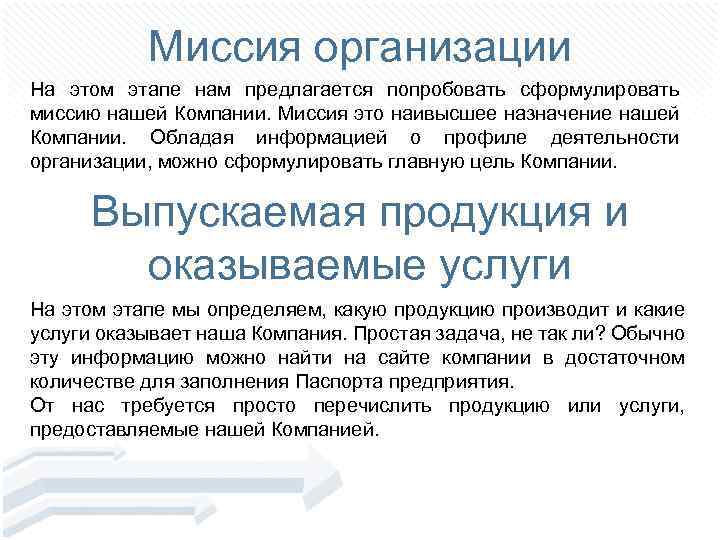 Миссия организации

На этом этапе нам предлагается попробовать сформулировать миссию нашей Компании. Миссия это наивысшее назначение нашей Компании. Обладая информацией о профиле деятельности организации, можно сформулировать главную цель Компании.

Выпускаемая продукция и оказываемые услуги

На этом этапе мы определяем, какую продукцию производит и какие услуги оказывает наша Компания. Простая задача, не так ли? Обычно эту информацию можно найти на сайте компании в достаточном количестве для заполнения Паспорта предприятия.
От нас требуется просто перечислить продукцию или услуги, предоставляемые нашей Компанией.